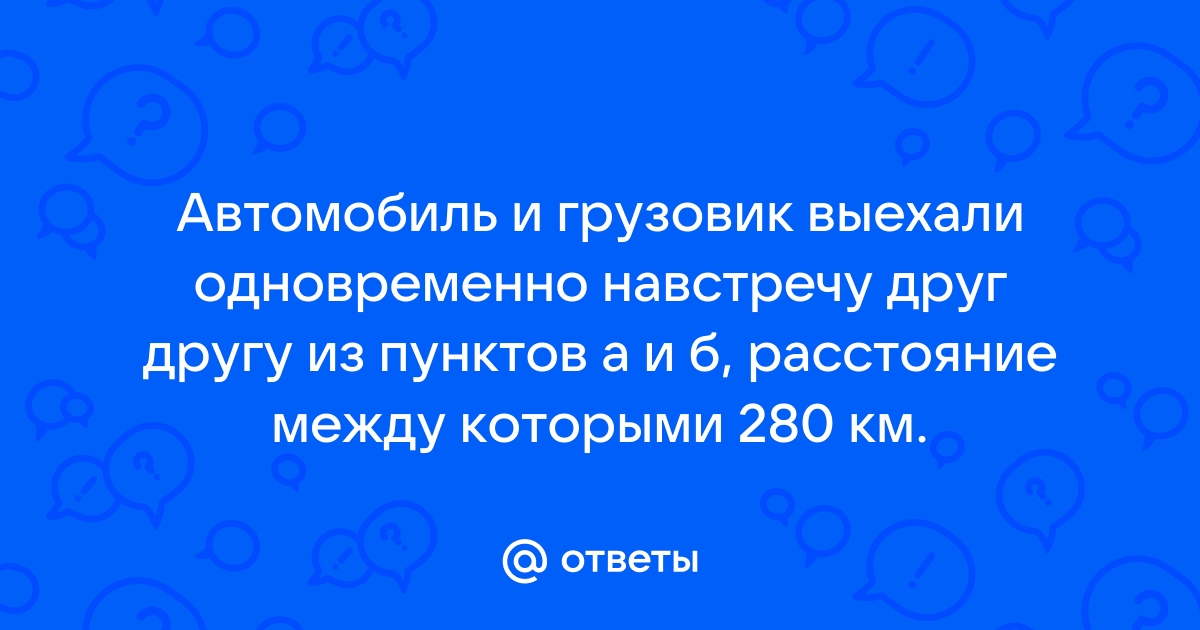 Автомобиль и грузовик выехали одновременно навстречу друг другу из пунктов а и б, расстояние между которыми 280 км.

@ ответы